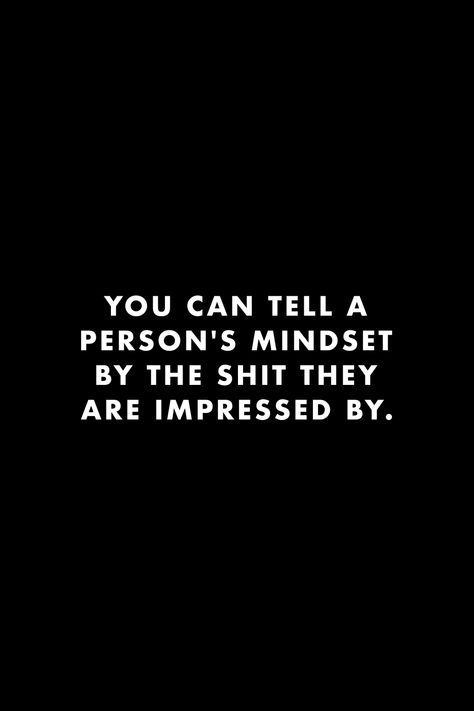 YOU CAN TELL A PERSON'S MINDSET BY THE SHIT THEY ARE IMPRESSED BY.